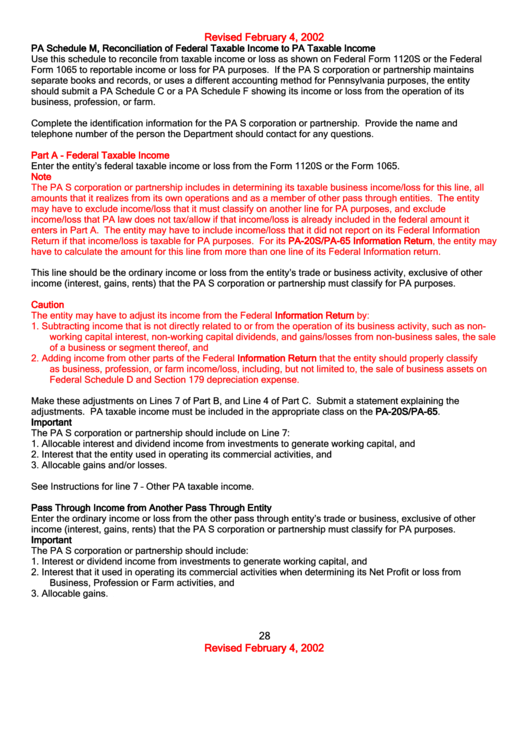 Revised February 4, 2002

PA Schedule M, Reconciliation of Federal Taxable Income to PA Taxable Income
Use this schedule to reconcile from taxable income or loss as shown on Federal Form 1120S or the Federal Form 1065 to reportable income or loss for PA purposes. If the PA S corporation or partnership maintains separate books and records, or uses a different accounting method for Pennsylvania purposes, the entity should submit a PA Schedule C or a PA Schedule F showing its income or loss from the operation of its business, profession, or farm.

Complete the identification information for the PA S corporation or partnership. Provide the name and telephone number of the person the Department should contact for any questions.

Part A - Federal Taxable Income
Enter the entity's federal taxable income or loss from the Form 1120S or the Form 1065.
Note
The PA S corporation or partnership includes in determining its taxable business income/loss for this line, all amounts that it realizes from its own operations and as a member of other pass through entities. The entity may have to exclude income/loss that it must classify on another line for PA purposes, and exclude income/loss that PA law does not tax/allow if that income/loss is already included in the federal amount it enters in Part A. The entity may have to include income/loss that it did not report on its Federal Information Return if that income/loss is taxable for PA purposes. For its PA-20S/PA-65 Information Return, the entity may have to calculate the amount for this line from more than one line of its Federal Information return.

This line should be the ordinary income or loss from the entity's trade or business activity, exclusive of other income (interest, gains, rents) that the PA S corporation or partnership must classify for PA purposes.

Caution
The entity may have to adjust its income from the Federal Information Return by:
1. Subtracting income that is not directly related to or from the operation of its business activity, such as non-working capital interest, non-working capital dividends, and gains/losses from non-business sales, the sale of a business or segment thereof, and
2. Adding income from other parts of the Federal Information Return that the entity should properly classify as business, profession, or farm income/loss, including, but not limited to, the sale of business assets on Federal Schedule D and Section 179 depreciation expense.

Make these adjustments on Lines 7 of Part B, and Line 4 of Part C. Submit a statement explaining the adjustments. PA taxable income must be included in the appropriate class on the PA-20S/PA-65.
Important
The PA S corporation or partnership should include on Line 7:
1. Allocable interest and dividend income from investments to generate working capital, and
2. Interest that the entity used in operating its commercial activities, and
3. Allocable gains and/or losses.

See Instructions for line 7 - Other PA taxable income.

Pass Through Income from Another Pass Through Entity
Enter the ordinary income or loss from the other pass through entity's trade or business, exclusive of other income (interest, gains, rents) that the PA S corporation or partnership must classify for PA purposes.
Important
The PA S corporation or partnership should include:
1. Interest or dividend income from investments to generate working capital, and
2. Interest that it used in operating its commercial activities when determining its Net Profit or loss from Business, Profession or Farm activities, and
3. Allocable gains.

28
Revised February 4, 2002